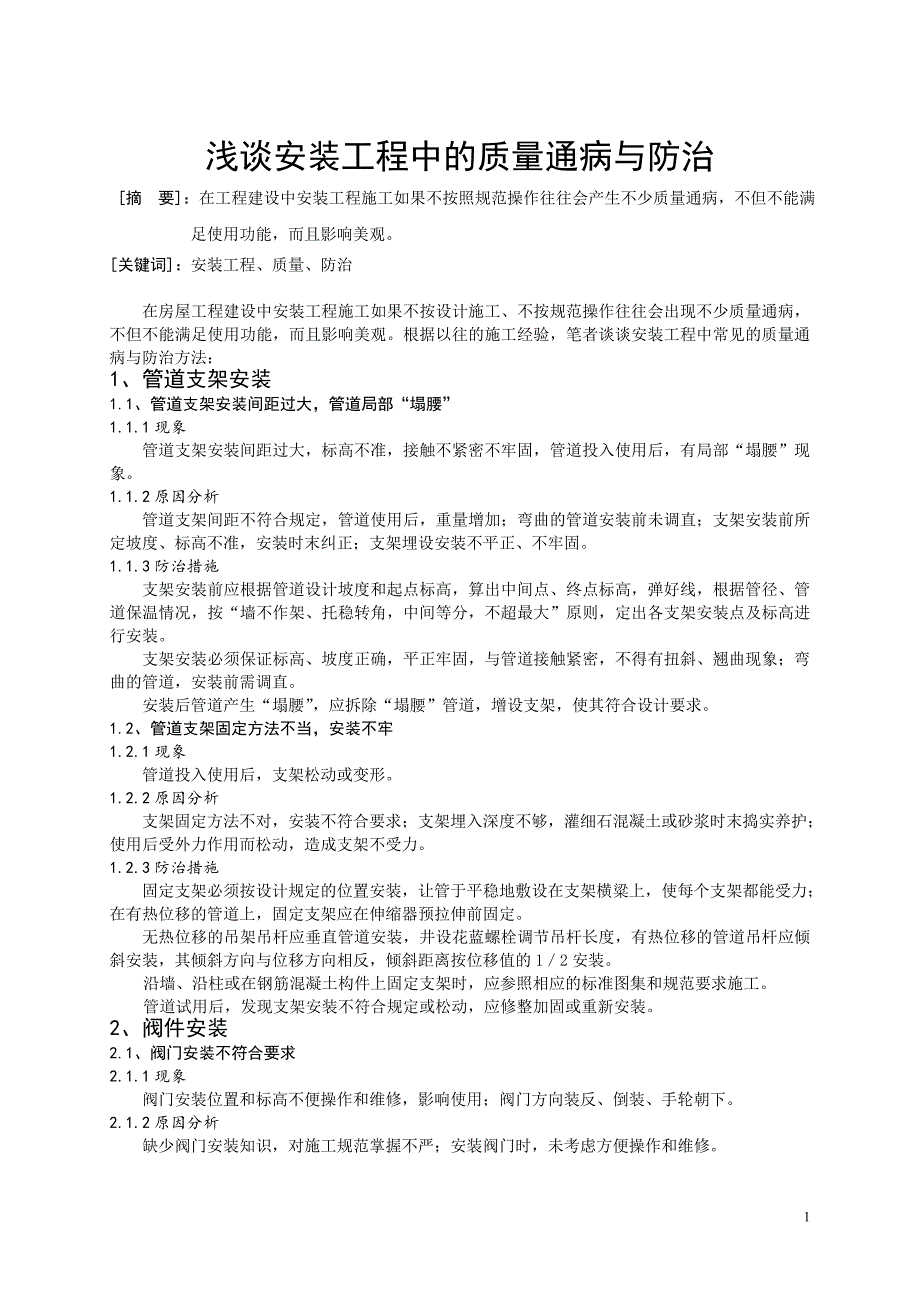 浅谈安装工程中的质量通病与防治

[摘　要]：在工程建设中安装工程施工如果不按照规范操作往往会产生不少质量通病，不但不能满足使用功能，而且影响美观。

[关键词]：安装工程、质量、防治

在房屋工程建设中安装工程施工如果不按设计施工、不按规范操作往往会出现不少质量通病，不但不能满足使用功能，而且影响美观。根据以往的施工经验，笔者谈谈安装工程中常见的质量通病与防治方法：

1、管道支架安装

1.1、管道支架安装间距过大，管道局部“塌腰”

1.1.1 现象

管道支架安装间距过大，标高不准，接触不紧密不牢固，管道投入使用后，有局部“塌腰”现象。

1.1.2 原因分析

管道支架间距不符合规定，管道使用后，重量增加；弯曲的管道安装前未调直；支架安装前所定坡度、标高不准，安装时未纠正；支架埋设安装不平正、不牢固。

1.1.3 防治措施

支架安装前应根据管道设计坡度和起点标高，算出中间点、终点标高，弹好线，根据管径、管道保温情况，按“墙不作架、托稳转角，中间等分，不超最大”原则，定出各支架安装点及标高进行安装。

支架安装必须保证标高、坡度正确，平正牢固，与管道接触紧密，不得有扭斜、翘曲现象；弯曲的管道，安装前需调直。

安装后管道产生“塌腰”，应拆除“塌腰”管道，增设支架，使其符合设计要求。

1.2、管道支架固定方法不当，安装不牢

1.2.1 现象

管道投入使用后，支架松动或变形。

1.2.2 原因分析

支架固定方法不对，安装不符合要求；支架埋入深度不够，灌细石混凝土或砂浆时未捣实养护；使用后受外力作用而松动，造成支架不受力。

1.2.3 防治措施

固定支架必须按设计规定的位置安装，让管于平稳地敷设在支架横梁上，使每个支架都能受力；在有热位移的管道上，固定支架应在伸缩器预拉伸前固定。

无热位移的吊架吊杆应垂直管道安装，并设花蓝螺栓调节吊杆长度，有热位移的管道吊杆应倾斜安装，其倾斜方向与位移方向相反，倾斜距离按位移值的 1／2 安装。

沿墙、沿柱或在钢筋混凝土构件上固定支架时，应参照相应的标准图集和规范要求施工。

管道试用后，发现支架安装不符合规定或松动，应修整加固或重新安装。

2、阀件安装

2.1、阀门安装不符合要求

2.1.1 现象

阀门安装位置和标高不便操作和维修，影响使用；阀门方向装反、倒装、手轮朝下。

2.1.2 原因分析

缺少阀门安装知识，对施工规范掌握不严；安装阀门时，未考虑方便操作和维修。

1